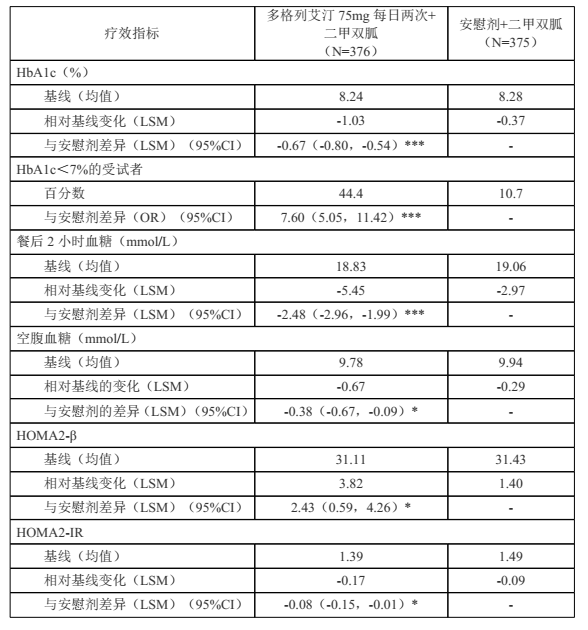 | 疗效指标 | 多格列艾汀 75mg 每日两次+二甲双胍（N=376） | 安慰剂+二甲双胍（N=375） |
|---|---|---|
| HbA1c（%） | | |
| 基线（均值） | 8.24 | 8.28 |
| 相对基线变化（LSM） | -1.03 | -0.37 |
| 与安慰剂差异（LSM）（95%CI） | -0.67（-0.80，-0.54）*** | - |
| HbA1c<7%的受试者 | | |
| 百分数 | 44.4 | 10.7 |
| 与安慰剂差异（OR）（95%CI） | 7.60（5.05，11.42）*** | - |
| 餐后 2 小时血糖（mmol/L） | | |
| 基线（均值） | 18.83 | 19.06 |
| 相对基线变化（LSM） | -5.45 | -2.97 |
| 与安慰剂差异（LSM）（95%CI） | -2.48（-2.96，-1.99）*** | - |
| 空腹血糖（mmol/L） | | |
| 基线（均值） | 9.78 | 9.94 |
| 相对基线的变化（LSM） | -0.67 | -0.29 |
| 与安慰剂的差异（LSM）（95%CI） | -0.38（-0.67，-0.09）* | - |
| HOMA2-β | | |
| 基线（均值） | 31.11 | 31.43 |
| 相对基线变化（LSM） | 3.82 | 1.40 |
| 与安慰剂差异（LSM）（95%CI） | 2.43（0.59，4.26）* | - |
| HOMA2-IR | | |
| 基线（均值） | 1.39 | 1.49 |
| 相对基线变化（LSM） | -0.17 | -0.09 |
| 与安慰剂差异（LSM）（95%CI） | -0.08（-0.15，-0.01）* | - |